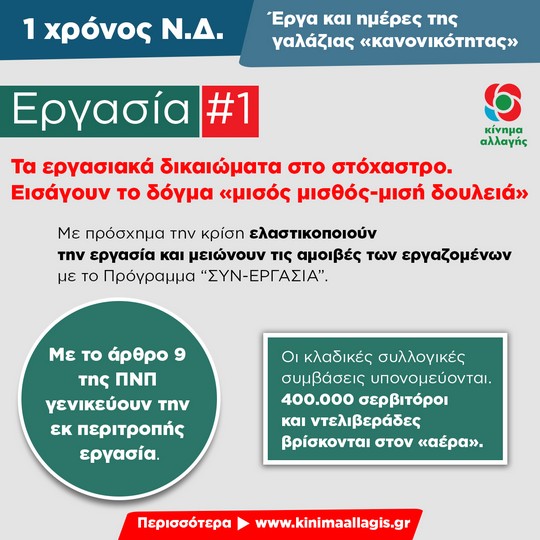 1 χρόνος Ν.Δ.

Έργα και ημέρες της γαλάζιας «κανονικότητας»

Εργασία #1

κίνημα αλλαγής

Τα εργασιακά δικαιώματα στο στόχαστρο. Εισάγουν το δόγμα «μισός μισθός-μισή δουλειά»

Με πρόσχημα την κρίση ελαστικοποιούν την εργασία και μειώνουν τις αμοιβές των εργαζομένων με το Πρόγραμμα “ΣΥΝ-ΕΡΓΑΣΙΑ”.

Με το άρθρο 9 της ΠΝΠ γενικεύουν την εκ περιτροπής εργασία.

Οι κλαδικές συλλογικές συμβάσεις υπονομεύονται. 400.000 σερβιτόροι και ντελιβεράδες βρίσκονται στον «αέρα».

Περισσότερα ▶ www.kinimaallagis.gr